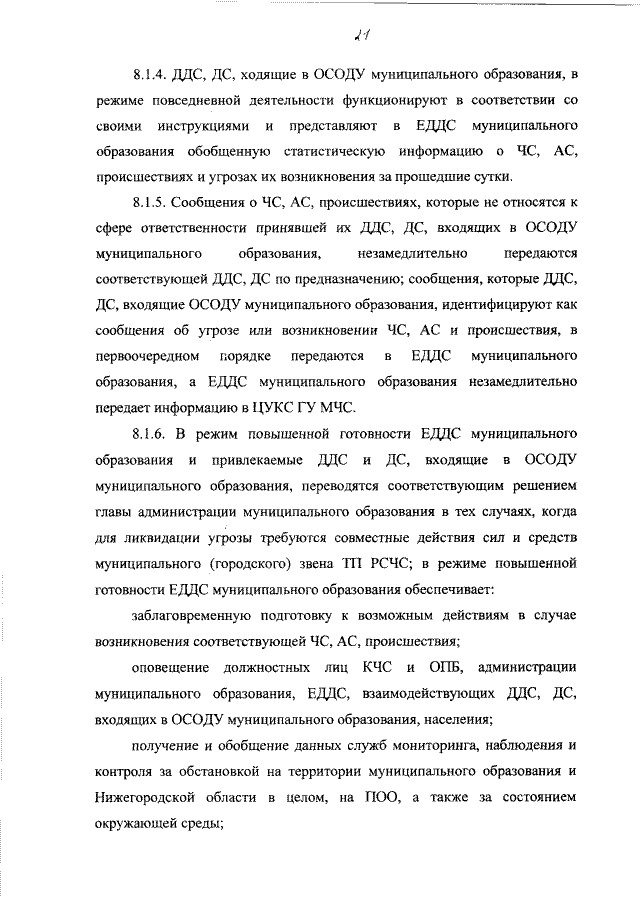 21

8.1.4. ДДС, ДС, ходящие в ОСОДУ муниципального образования, в режиме повседневной деятельности функционируют в соответствии со своими инструкциями и представляют в ЕДДС муниципального образования обобщенную статистическую информацию о ЧС, АС, происшествиях и угрозах их возникновения за прошедшие сутки.

8.1.5. Сообщения о ЧС, АС, происшествиях, которые не относятся к сфере ответственности принявшей их ДДС, ДС, входящих в ОСОДУ муниципального образования, незамедлительно передаются соответствующей ДДС, ДС по предназначению; сообщения, которые ДДС, ДС, входящие ОСОДУ муниципального образования, идентифицируют как сообщения об угрозе или возникновении ЧС, АС и происшествия, в первоочередном порядке передаются в ЕДДС муниципального образования, а ЕДДС муниципального образования незамедлительно передает информацию в ЦУКС ГУ МЧС.

8.1.6. В режим повышенной готовности ЕДДС муниципального образования и привлекаемые ДДС и ДС, входящие в ОСОДУ муниципального образования, переводятся соответствующим решением главы администрации муниципального образования в тех случаях, когда для ликвидации угрозы требуются совместные действия сил и средств муниципального (городского) звена ТП РСЧС; в режиме повышенной готовности ЕДДС муниципального образования обеспечивает:

заблаговременную подготовку к возможным действиям в случае возникновения соответствующей ЧС, АС, происшествия;

оповещение должностных лиц КЧС и ОПБ, администрации муниципального образования, ЕДДС, взаимодействующих ДДС, ДС, входящих в ОСОДУ муниципального образования, населения;

получение и обобщение данных служб мониторинга, наблюдения и контроля за обстановкой на территории муниципального образования и Нижегородской области в целом, на ПОО, а также за состоянием окружающей среды;